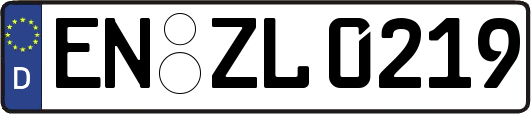 D

EN ZL 0219